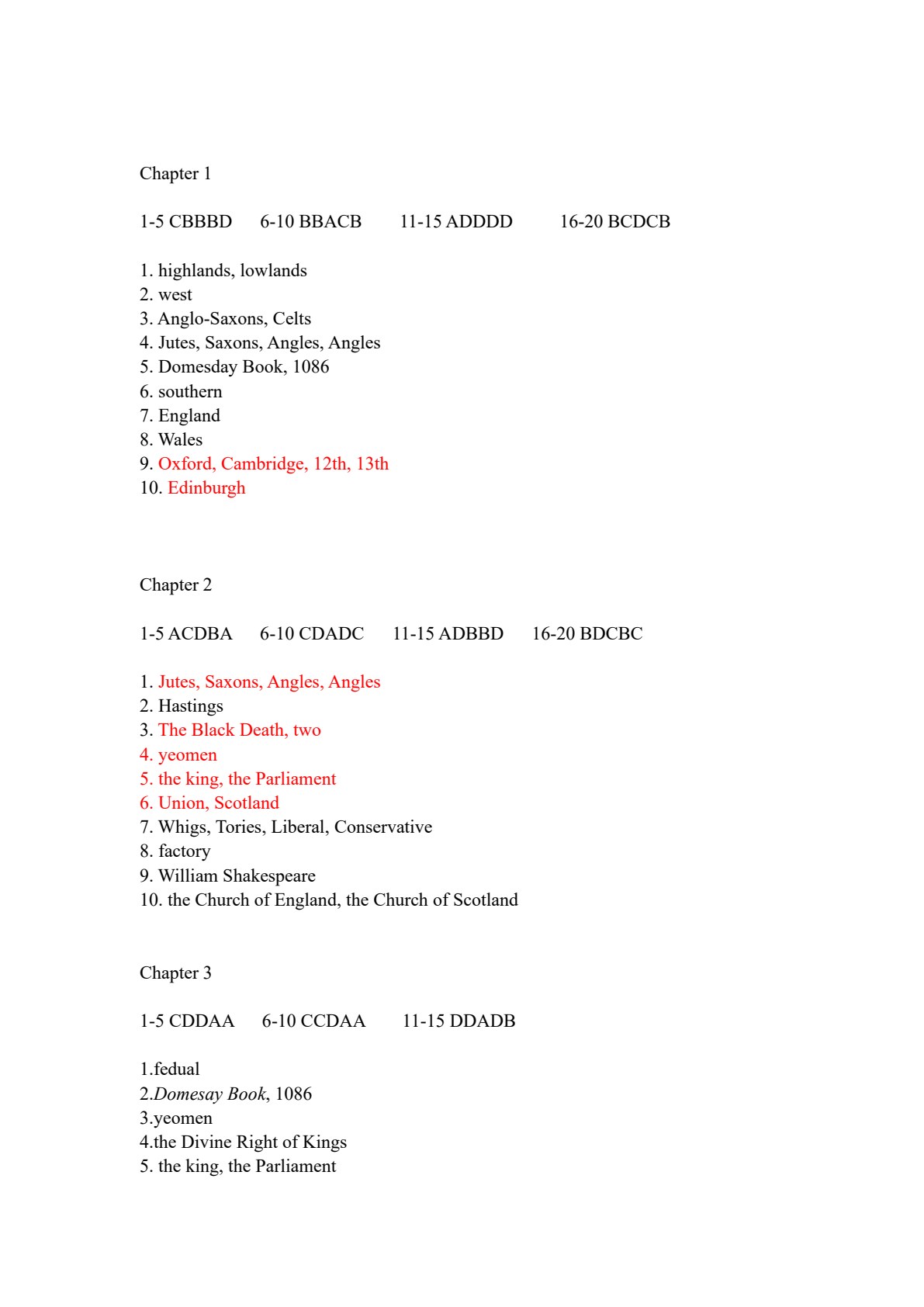 Chapter 1

1-5 CBBBD 6-10 BBACB 11-15 ADDDD 16-20 BCDCB

1. highlands, lowlands
2. west
3. Anglo-Saxons, Celts
4. Jutes, Saxons, Angles, Angles
5. Domesday Book, 1086
6. southern
7. England
8. Wales
9. Oxford, Cambridge, 12th, 13th
10. Edinburgh

Chapter 2

1-5 ACDBA 6-10 CDADC 11-15 ADBBD 16-20 BDCBC

1. Jutes, Saxons, Angles, Angles
2. Hastings
3. The Black Death, two
4. yeomen
5. the king, the Parliament
6. Union, Scotland
7. Whigs, Tories, Liberal, Conservative
8. factory
9. William Shakespeare
10. the Church of England, the Church of Scotland

Chapter 3

1-5 CDDAA 6-10 CCDAA 11-15 DDADB

1.fedual
2.Domesay Book, 1086
3.yeomen
4.the Divine Right of Kings
5. the king, the Parliament